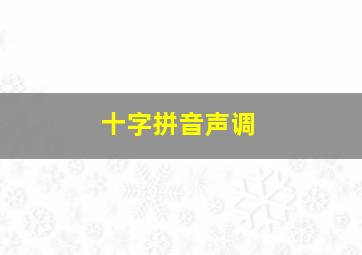 十字拼音声调